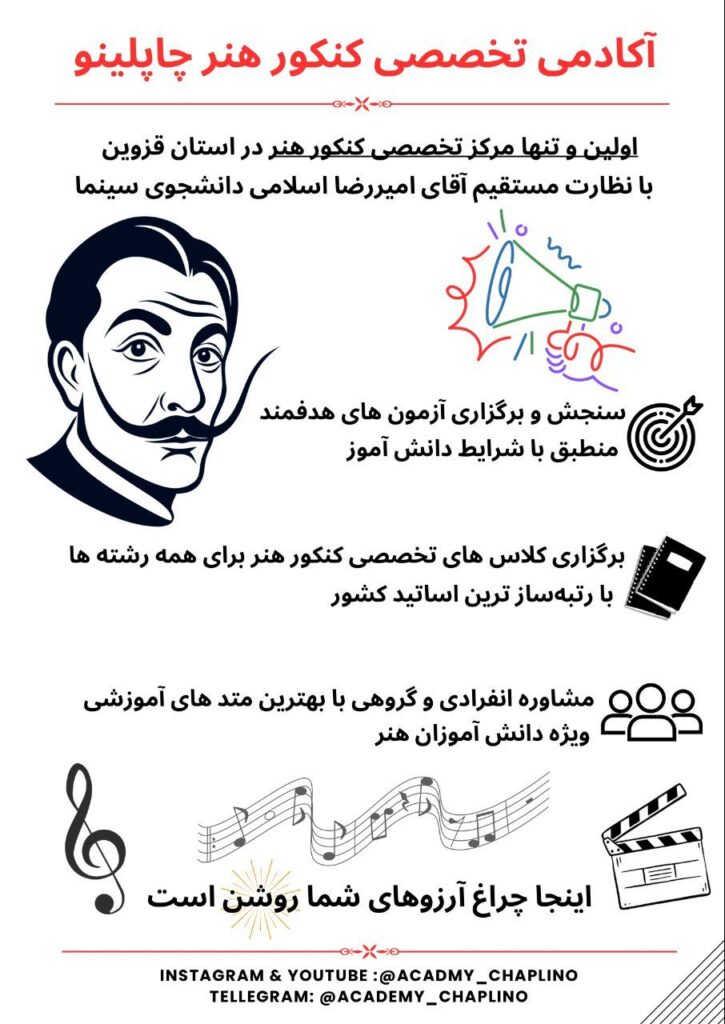 آکادمی تخصصی کنکور هنر چاپلینو

اولین و تنها مرکز تخصصی کنکور هنر در استان قزوین
با نظارت مستقیم آقای امیررضا اسلامی دانشجوی سینما

سنجش و برگزاری آزمون های هدفمند
منطبق با شرایط دانش آموز

برگزاری کلاس های تخصصی کنکور هنر برای همه رشته ها
با رتبه‌ساز ترین اساتید کشور

مشاوره انفرادی و گروهی با بهترین متد های آموزشی
ویژه دانش آموزان هنر

اینجا چراغ آرزوهای شما روشن است

INSTAGRAM & YOUTUBE :@ACADMY_CHAPLINO
TELLEGRAM: @ACADEMY_CHAPLINO